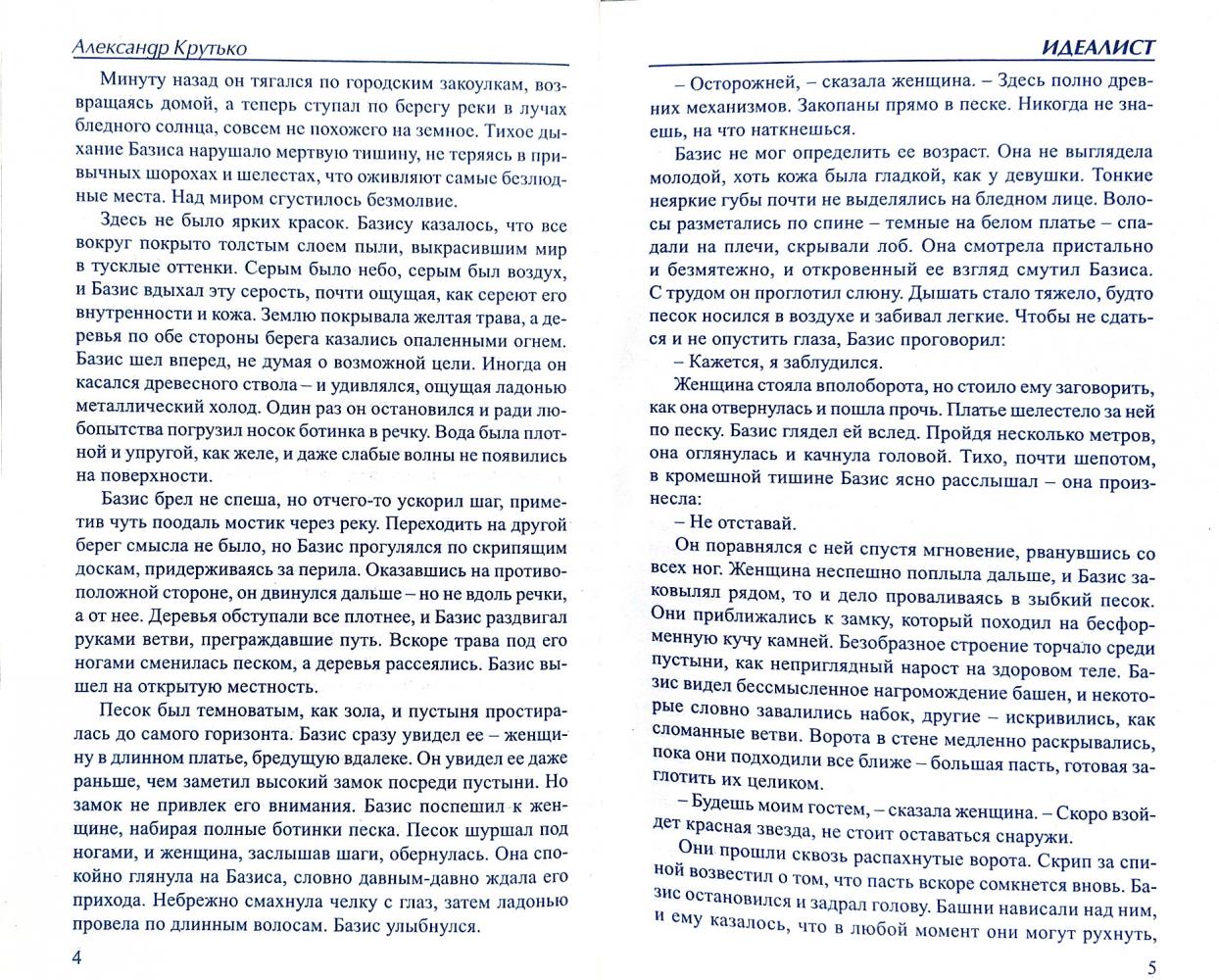 Александр Крутько

Минуту назад он тягался по городским закоулкам, возвращаясь домой, а теперь ступал по берегу реки в лучах бледного солнца, совсем не похожего на земное. Тихое дыхание Базиса нарушало мертвую тишину, не теряясь в привычных шорохах и шелестах, что оживляют самые безлюдные места. Над миром сгустилось безмолвие.

Здесь не было ярких красок. Базису казалось, что все вокруг покрыто толстым слоем пыли, выкрасившим мир в тусклые оттенки. Серым было небо, серым был воздух, и Базис вдыхал эту серость, почти ощущая, как сереют его внутренности и кожа. Землю покрывала желтая трава, а деревья по обе стороны берега казались опаленными огнем. Базис шел вперед, не думая о возможной цели. Иногда он касался древесного ствола – и удивлялся, ощущая ладонью металлический холод. Один раз он остановился и ради любопытства погрузил носок ботинка в речку. Вода была плотной и упругой, как желе, и даже слабые волны не появились на поверхности.

Базис брел не спеша, но отчего-то ускорил шаг, приметив чуть поодаль мостик через реку. Переходить на другой берег смысла не было, но Базис прогулялся по скрипящим доскам, придерживаясь за перила. Оказавшись на противоположной стороне, он двинулся дальше – но не вдоль речки, а от нее. Деревья обступали все плотнее, и Базис раздвигал руками ветви, преграждавшие путь. Вскоре трава под его ногами сменилась песком, а деревья рассеялись. Базис вышел на открытую местность.

Песок был темноватым, как зола, и пустыня простиралась до самого горизонта. Базис сразу увидел ее – женщину в длинном платье, бредущую вдалеке. Он увидел ее даже раньше, чем заметил высокий замок посреди пустыни. Но замок не привлек его внимания. Базис поспешил к женщине, набирая полные ботинки песка. Песок шуршал под ногами, и женщина, заслышав шаги, обернулась. Она спокойно глянула на Базиса, словно давным-давно ждала его прихода. Небрежно смахнула челку с глаз, затем ладонью провела по длинным волосам. Базис улыбнулся.

4

ИДЕАЛИСТ

– Осторожней, – сказала женщина. – Здесь полно древних механизмов. Закопаны прямо в песке. Никогда не знаешь, на что наткнешься.

Базис не мог определить ее возраст. Она не выглядела молодой, хоть кожа была гладкой, как у девушки. Тонкие неяркие губы почти не выделялись на бледном лице. Волосы разметались по спине – темные на белом платье – спадали на плечи, скрывали лоб. Она смотрела пристально и безмятежно, и откровенный ее взгляд смутил Базиса. С трудом он проглотил слюну. Дышать стало тяжело, будто песок носился в воздухе и забивал легкие. Чтобы не сдаться и не опустить глаза, Базис проговорил:

– Кажется, я заблудился.

Женщина стояла вполоборота, но стоило ему заговорить, как она отвернулась и пошла прочь. Платье шелестело за ней по песку. Базис глядел ей вслед. Пройдя несколько метров, она оглянулась и качнула головой. Тихо, почти шепотом, в кромешной тишине Базис ясно расслышал – она произнесла:

– Не отставай.

Он поравнялся с ней спустя мгновение, рванувшись со всех ног. Женщина неспешно поплыла дальше, и Базис заковылял рядом, то и дело проваливаясь в зыбкий песок. Они приближались к замку, который походил на бесформенную кучу камней. Безобразное строение торчало среди пустыни, как неприглядный нарост на здоровом теле. Базис видел бессмысленное нагромождение башен, и некоторые словно завалились набок, другие – искривились, как сломанные ветви. Ворота в стене медленно раскрывались, пока они подходили все ближе – большая пасть, готовая заглотить их целиком.

– Будешь моим гостем, – сказала женщина. – Скоро взойдет красная звезда, не стоит оставаться снаружи.

Они прошли сквозь распахнутые ворота. Скрип за спиной возвестил о том, что пасть вскоре сомкнется вновь. Базис остановился и задрал голову. Башни нависали над ним, и ему казалось, что в любой момент они могут рухнуть,

5